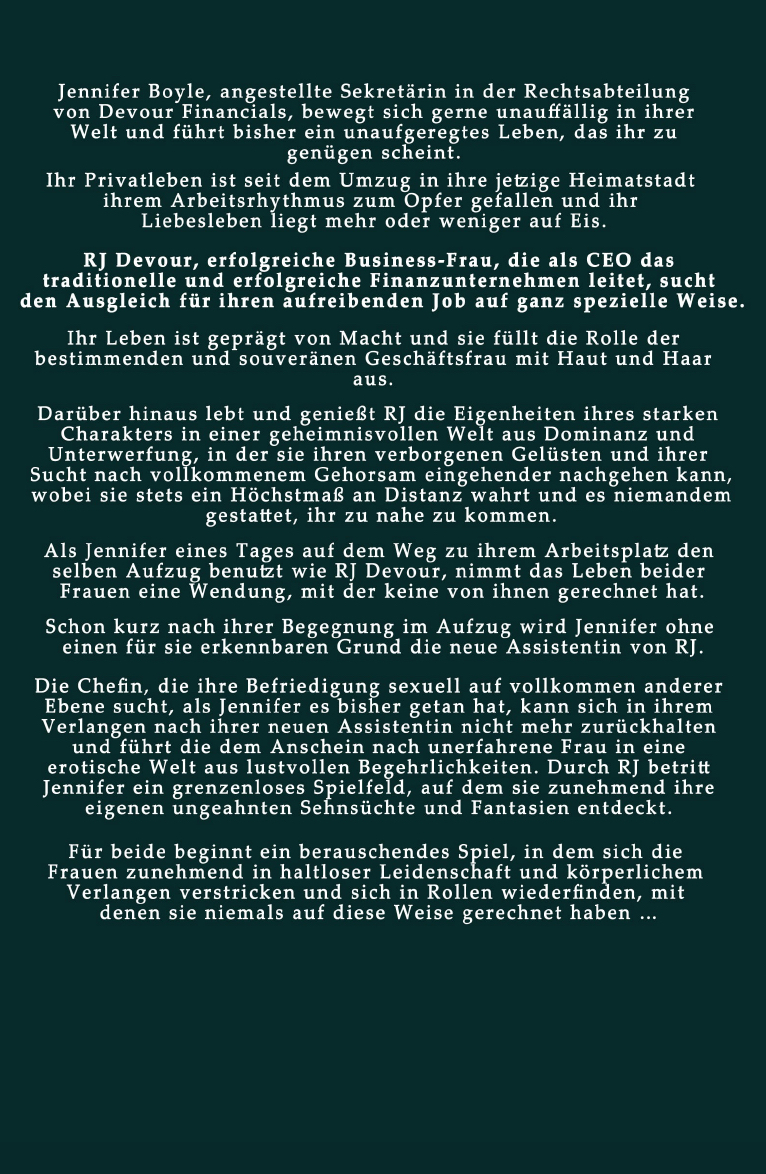 Jennifer Boyle, angestellte Sekretärin in der Rechtsabteilung von Devour Financials, bewegt sich gerne unauffällig in ihrer Welt und führt bisher ein unaufgeregtes Leben, das ihr zu genügen scheint.

Ihr Privatleben ist seit dem Umzug in ihre jetzige Heimatstadt ihrem Arbeitsrhythmus zum Opfer gefallen und ihr Liebesleben liegt mehr oder weniger auf Eis.

RJ Devour, erfolgreiche Business-Frau, die als CEO das traditionelle und erfolgreiche Finanzunternehmen leitet, sucht den Ausgleich für ihren aufreibenden Job auf ganz spezielle Weise.

Ihr Leben ist geprägt von Macht und sie füllt die Rolle der bestimmenden und souveränen Geschäftsfrau mit Haut und Haar aus.

Darüber hinaus lebt und genießt RJ die Eigenheiten ihres starken Charakters in einer geheimnisvollen Welt aus Dominanz und Unterwerfung, in der sie ihren verborgenen Gelüsten und ihrer Sucht nach vollkommenem Gehorsam eingehender nachgehen kann, wobei sie stets ein Höchstmaß an Distanz wahrt und es niemandem gestattet, ihr zu nahe zu kommen.

Als Jennifer eines Tages auf dem Weg zu ihrem Arbeitsplatz den selben Aufzug benutzt wie RJ Devour, nimmt das Leben beider Frauen eine Wendung, mit der keine von ihnen gerechnet hat.

Schon kurz nach ihrer Begegnung im Aufzug wird Jennifer ohne einen für sie erkennbaren Grund die neue Assistentin von RJ.

Die Chefin, die ihre Befriedigung sexuell auf vollkommen anderer Ebene sucht, als Jennifer es bisher getan hat, kann sich in ihrem Verlangen nach ihrer neuen Assistentin nicht mehr zurückhalten und führt die dem Anschein nach unerfahrene Frau in eine erotische Welt aus lustvollen Begehrlichkeiten. Durch RJ betritt Jennifer ein grenzenloses Spielfeld, auf dem sie zunehmend ihre eigenen ungeahnten Sehnsüchte und Fantasien entdeckt.

Für beide beginnt ein berauschendes Spiel, in dem sich die Frauen zunehmend in haltloser Leidenschaft und körperlichem Verlangen verstricken und sich in Rollen wiederfinden, mit denen sie niemals auf diese Weise gerechnet haben ...